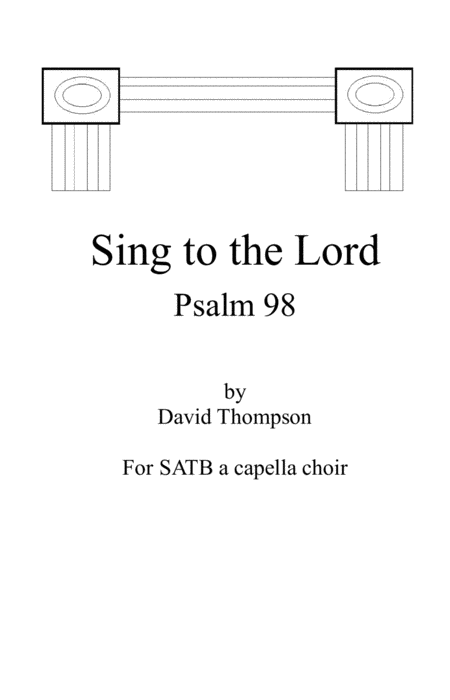 Sing to the Lord

Psalm 98

by
David Thompson

For SATB a capella choir